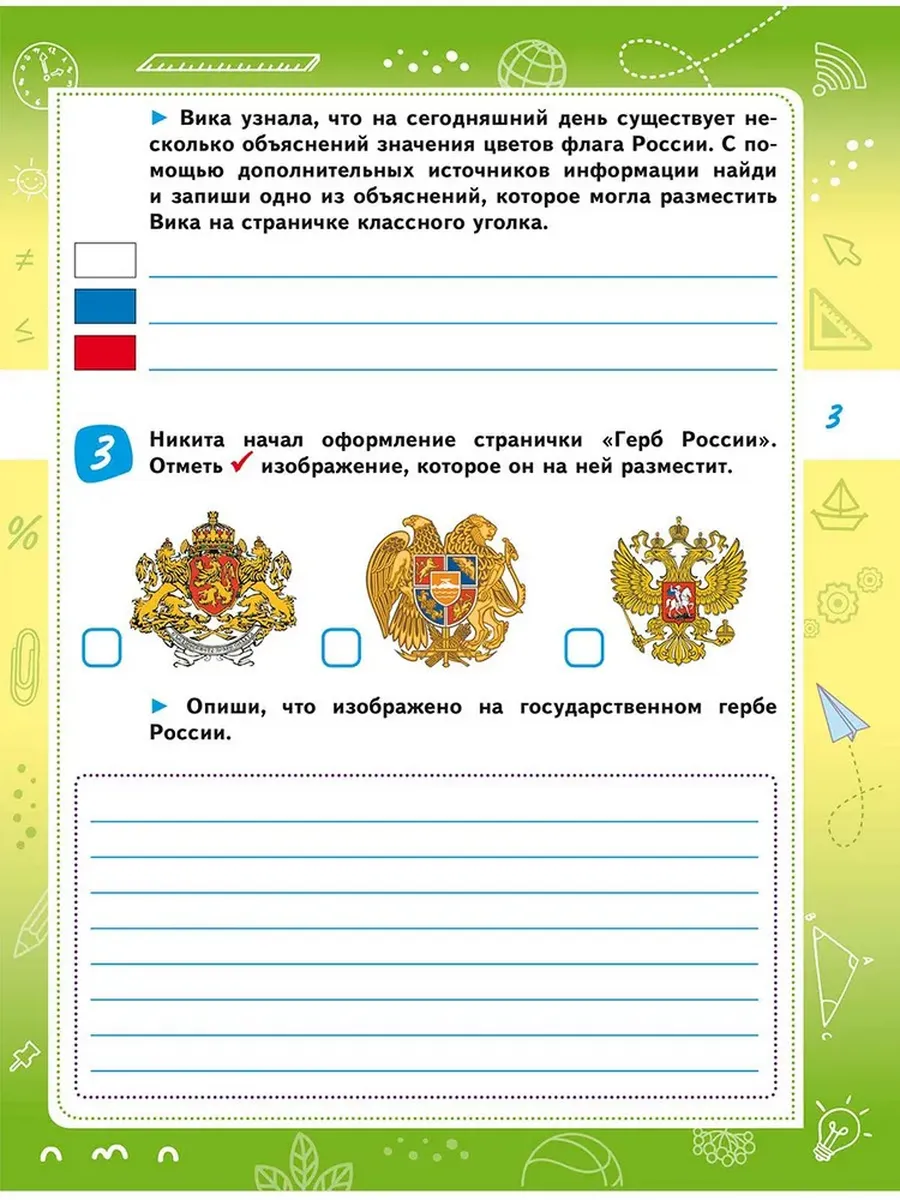 ► Вика узнала, что на сегодняшний день существует несколько объяснений значения цветов флага России. С помощью дополнительных источников информации найди и запиши одно из объяснений, которое могла разместить Вика на страничке классного уголка.

3

3 Никита начал оформление странички «Герб России». Отметь ✓ изображение, которое он на ней разместит.

► Опиши, что изображено на государственном гербе России.